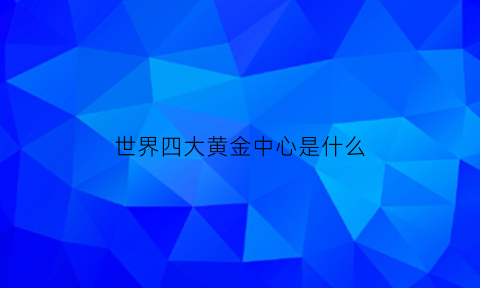 世界四大黄金中心是什么